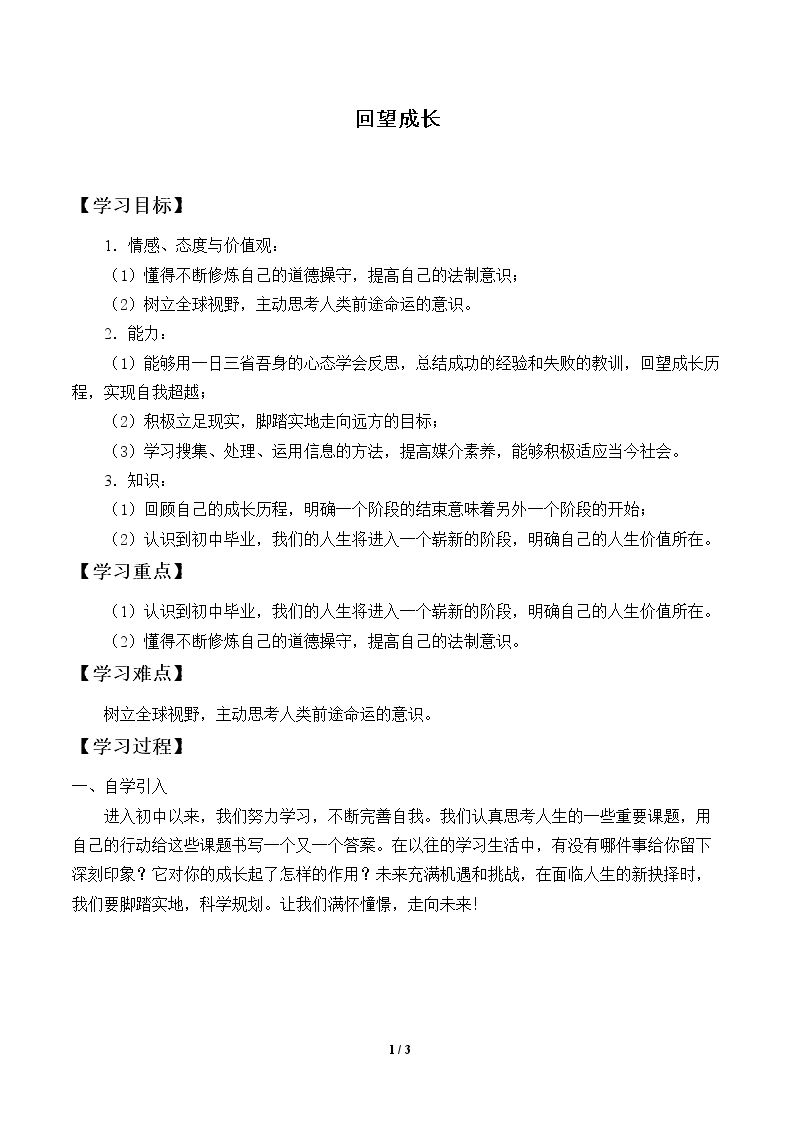 回望成长

【学习目标】

1．情感、态度与价值观：

（1）懂得不断修炼自己的道德操守，提高自己的法制意识；

（2）树立全球视野，主动思考人类前途命运的意识。

2．能力：

（1）能够用一日三省吾身的心态学会反思，总结成功的经验和失败的教训，回望成长历程，实现自我超越；

（2）积极立足现实，脚踏实地走向远方的目标；

（3）学习搜集、处理、运用信息的方法，提高媒介素养，能够积极适应当今社会。

3．知识：

（1）回顾自己的成长历程，明确一个阶段的结束意味着另外一个阶段的开始；

（2）认识到初中毕业，我们的人生将进入一个崭新的阶段，明确自己的人生价值所在。

【学习重点】

（1）认识到初中毕业，我们的人生将进入一个崭新的阶段，明确自己的人生价值所在。

（2）懂得不断修炼自己的道德操守，提高自己的法制意识。

【学习难点】

树立全球视野，主动思考人类前途命运的意识。

【学习过程】

一、自学引入

进入初中以来，我们努力学习，不断完善自我。我们认真思考人生的一些重要课题，用自己的行动给这些课题书写一个又一个答案。在以往的学习生活中，有没有哪件事给你留下深刻印象？它对你的成长起了怎样的作用？未来充满机遇和挑战，在面临人生的新抉择时，我们要脚踏实地，科学规划。让我们满怀憧憬，走向未来!

1 / 3